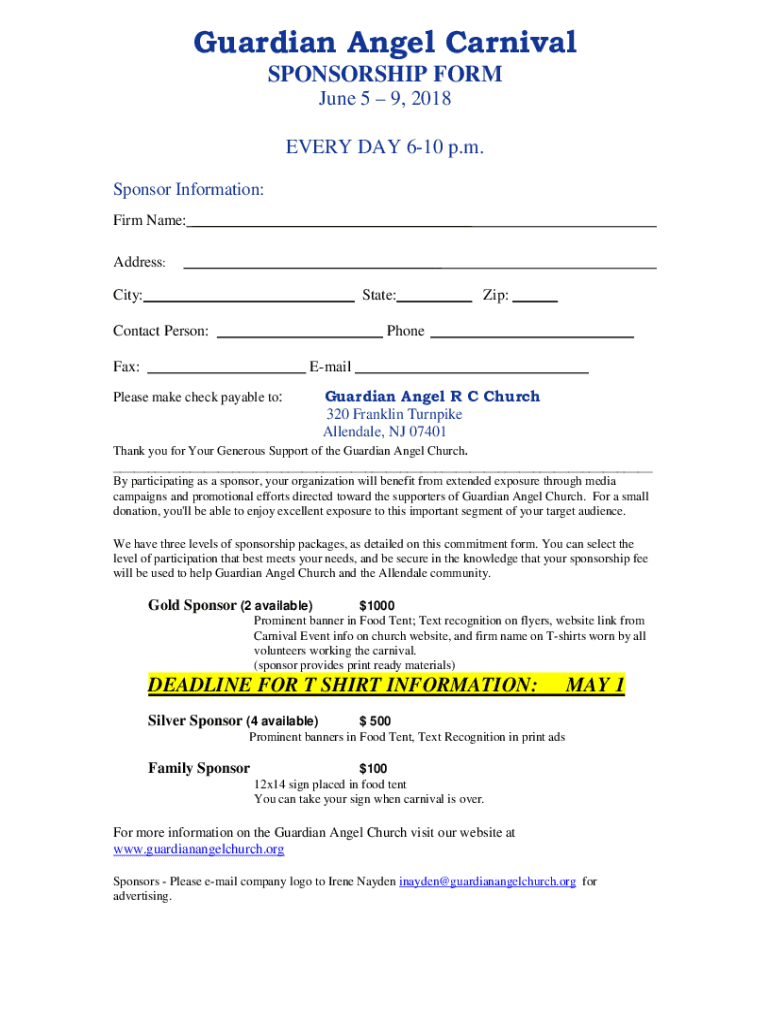 Guardian Angel Carnival
SPONSORSHIP FORM
June 5 – 9, 2018

EVERY DAY 6-10 p.m.

Sponsor Information:

Firm Name:

Address:

City: State: Zip:

Contact Person: Phone

Fax: E-mail

Please make check payable to: Guardian Angel R C Church
320 Franklin Turnpike
Allendale, NJ 07401

Thank you for Your Generous Support of the Guardian Angel Church.

By participating as a sponsor, your organization will benefit from extended exposure through media campaigns and promotional efforts directed toward the supporters of Guardian Angel Church. For a small donation, you'll be able to enjoy excellent exposure to this important segment of your target audience.

We have three levels of sponsorship packages, as detailed on this commitment form. You can select the level of participation that best meets your needs, and be secure in the knowledge that your sponsorship fee will be used to help Guardian Angel Church and the Allendale community.

Gold Sponsor (2 available) $1000
Prominent banner in Food Tent; Text recognition on flyers, website link from Carnival Event info on church website, and firm name on T-shirts worn by all volunteers working the carnival.
(sponsor provides print ready materials)

DEADLINE FOR T SHIRT INFORMATION: MAY 1

Silver Sponsor (4 available) $ 500
Prominent banners in Food Tent, Text Recognition in print ads

Family Sponsor $100
12x14 sign placed in food tent
You can take your sign when carnival is over.

For more information on the Guardian Angel Church visit our website at www.guardianangelchurch.org

Sponsors - Please e-mail company logo to Irene Nayden inayden@guardianangelchurch.org for advertising.